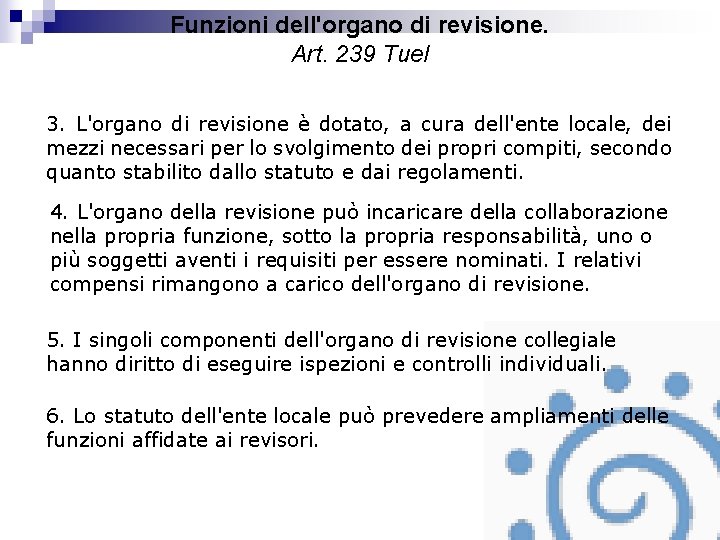 Funzioni dell'organo di revisione.
Art. 239 Tuel

3. L'organo di revisione è dotato, a cura dell'ente locale, dei mezzi necessari per lo svolgimento dei propri compiti, secondo quanto stabilito dallo statuto e dai regolamenti.

4. L'organo della revisione può incaricare della collaborazione nella propria funzione, sotto la propria responsabilità, uno o più soggetti aventi i requisiti per essere nominati. I relativi compensi rimangono a carico dell'organo di revisione.

5. I singoli componenti dell'organo di revisione collegiale hanno diritto di eseguire ispezioni e controlli individuali.

6. Lo statuto dell'ente locale può prevedere ampliamenti delle funzioni affidate ai revisori.